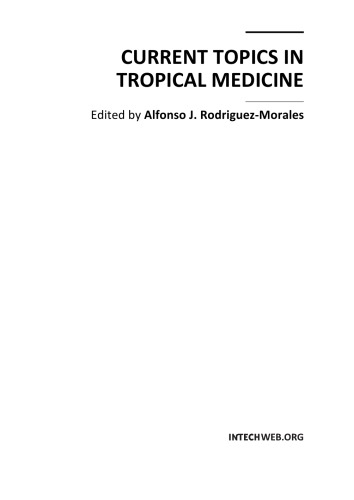 CURRENT TOPICS IN TROPICAL MEDICINE

Edited by Alfonso J. Rodriguez-Morales

INTECHWEB.ORG